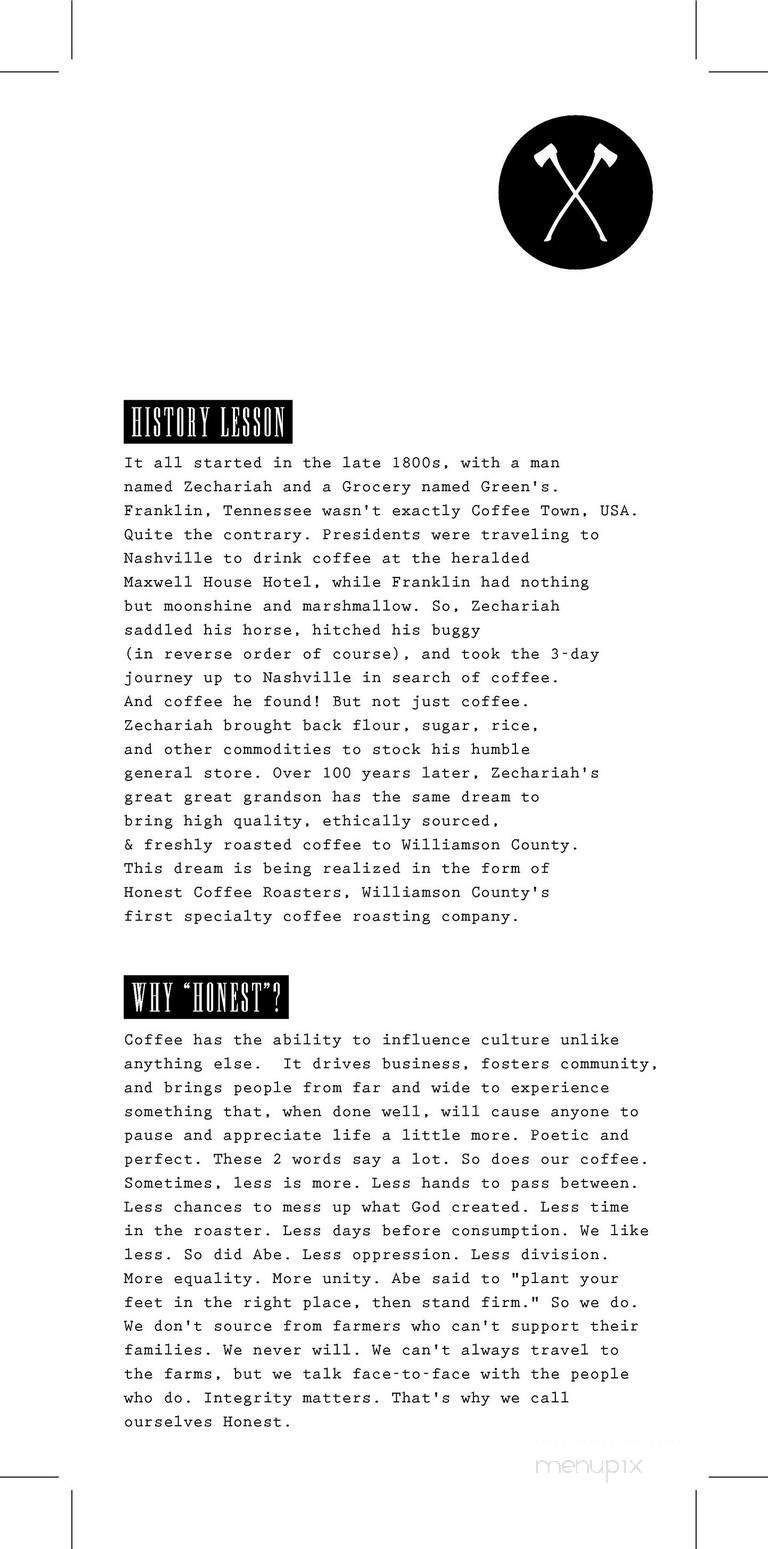 HISTORY LESSON

It all started in the late 1800s, with a man named Zechariah and a Grocery named Green's. Franklin, Tennessee wasn't exactly Coffee Town, USA. Quite the contrary. Presidents were traveling to Nashville to drink coffee at the heralded Maxwell House Hotel, while Franklin had nothing but moonshine and marshmallow. So, Zechariah saddled his horse, hitched his buggy (in reverse order of course), and took the 3-day journey up to Nashville in search of coffee. And coffee he found! But not just coffee. Zechariah brought back flour, sugar, rice, and other commodities to stock his humble general store. Over 100 years later, Zechariah's great great grandson has the same dream to bring high quality, ethically sourced, & freshly roasted coffee to Williamson County. This dream is being realized in the form of Honest Coffee Roasters, Williamson County's first specialty coffee roasting company.

WHY "HONEST"?

Coffee has the ability to influence culture unlike anything else. It drives business, fosters community, and brings people from far and wide to experience something that, when done well, will cause anyone to pause and appreciate life a little more. Poetic and perfect. These 2 words say a lot. So does our coffee. Sometimes, less is more. Less hands to pass between. Less chances to mess up what God created. Less time in the roaster. Less days before consumption. We like less. So did Abe. Less oppression. Less division. More equality. More unity. Abe said to "plant your feet in the right place, then stand firm." So we do. We don't source from farmers who can't support their families. We never will. We can't always travel to the farms, but we talk face-to-face with the people who do. Integrity matters. That's why we call ourselves Honest.

menupix